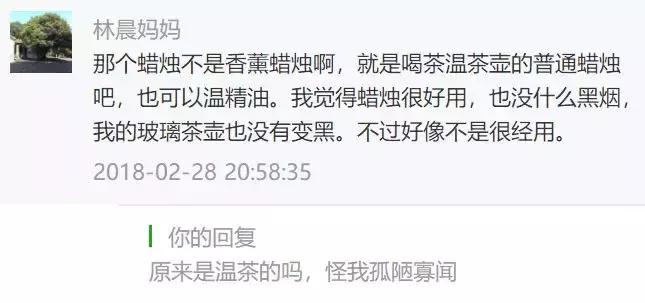 林晨妈妈
那个蜡烛不是香薰蜡烛啊，就是喝茶温茶壶的普通蜡烛吧，也可以温精油。我觉得蜡烛很好用，也没什么黑烟，我的玻璃茶壶也没有变黑。不过好像不是很经用。
2018-02-28 20:58:35

你的回复
原来是温茶的吗，怪我孤陋寡闻